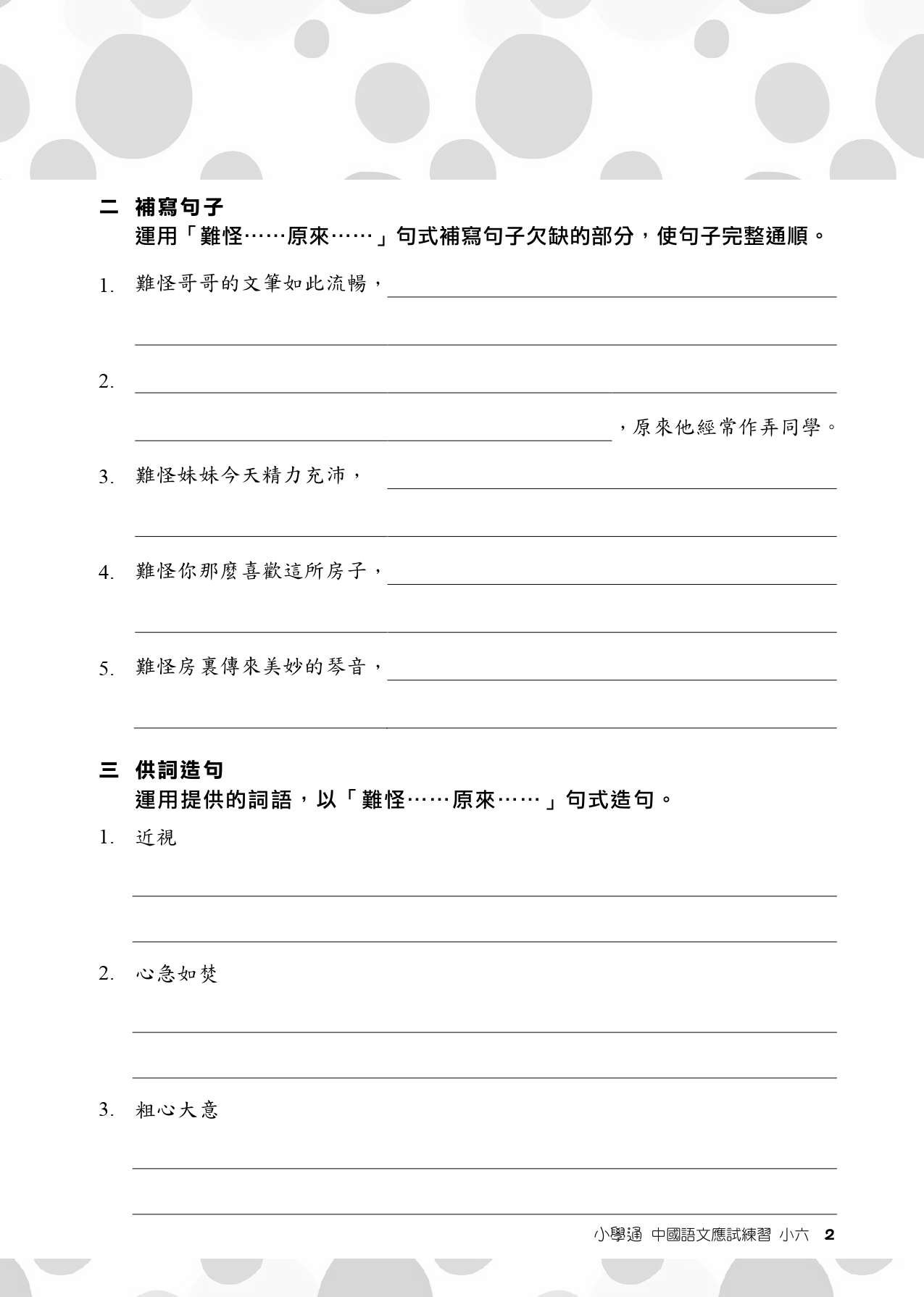 二 補寫句子
運用「難怪……原來……」句式補寫句子欠缺的部分，使句子完整通順。

1. 難怪哥哥的文筆如此流暢，

2. ，原來他經常作弄同學。

3. 難怪妹妹今天精力充沛，

4. 難怪你那麼喜歡這所房子，

5. 難怪房裏傳來美妙的琴音，

三 供詞造句
運用提供的詞語，以「難怪……原來……」句式造句。

1. 近視

2. 心急如焚

3. 粗心大意

小學通 中國語文應試練習 小六 2